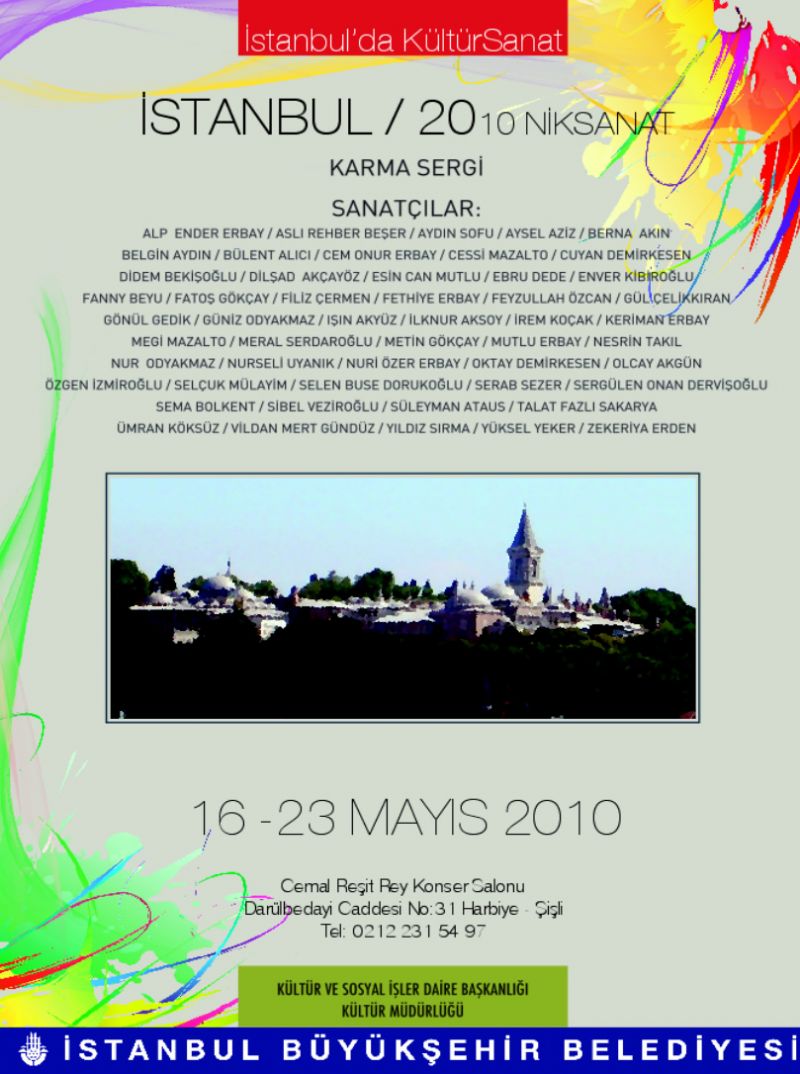 İstanbul'da KültürSanat

İSTANBUL / 2010 NİKSANAT

KARMA SERGİ

SANATÇILAR:

ALP ENDER ERBAY / ASLI REHBER BEŞER / AYDIN SOFU / AYSEL AZİZ / BERNA AKIN
BELGİN AYDIN / BÜLENT ALICI / CEM ONUR ERBAY / CESSİ MAZALTO / CUYAN DEMİRKESEN
DİDEM BEKİŞOĞLU / DİLŞAD AKÇAYÖZ / ESİN CAN MUTLU / EBRU DEDE / ENVER KİBİROĞLU
FANNY BEYU / FATOŞ GÖKÇAY / FİLİZ ÇERMEN / FETHİYE ERBAY / FEYZULLAH ÖZCAN / GÜL ÇELİKKIRAN
GÖNÜL GEDİK / GÜNİZ ODYAKMAZ / IŞIN AKYÜZ / İLKNUR AKSOY / İREM KOÇAK / KERİMAN ERBAY
MEGİ MAZALTO / MERAL SERDAROĞLU / METİN GÖKÇAY / MUTLU ERBAY / NESRİN TAKIL
NUR ODYAKMAZ / NURSELİ UYANIK / NURİ ÖZER ERBAY / OKTAY DEMİRKESEN / OLCAY AKGÜN
ÖZGEN İZMİROĞLU / SELÇUK MÜLAYİM / SELEN BUSE DORUKOĞLU / SERAB SEZER / SERGÜLEN ONAN DERVİŞOĞLU
SEMA BOLKENT / SİBEL VEZİROĞLU / SÜLEYMAN ATAUS / TALAT FAZLI SAKARYA
ÜMRAN KÖKSÜZ / VİLDAN MERT GÜNDÜZ / YILDIZ SIRMA / YÜKSEL YEKER / ZEKERİYA ERDEN

16 -23 MAYIS 2010

Cemal Reşit Rey Konser Salonu
Darülbedayi Caddesi No:31 Harbiye - Şişli
Tel: 0212 231 54 97

KÜLTÜR VE SOSYAL İŞLER DAİRE BAŞKANLIĞI
KÜLTÜR MÜDÜRLÜĞÜ

İSTANBUL BÜYÜKŞEHİR BELEDİYESİ